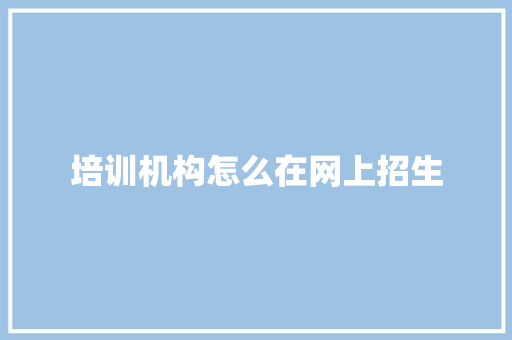 培训机构怎么在网上招生